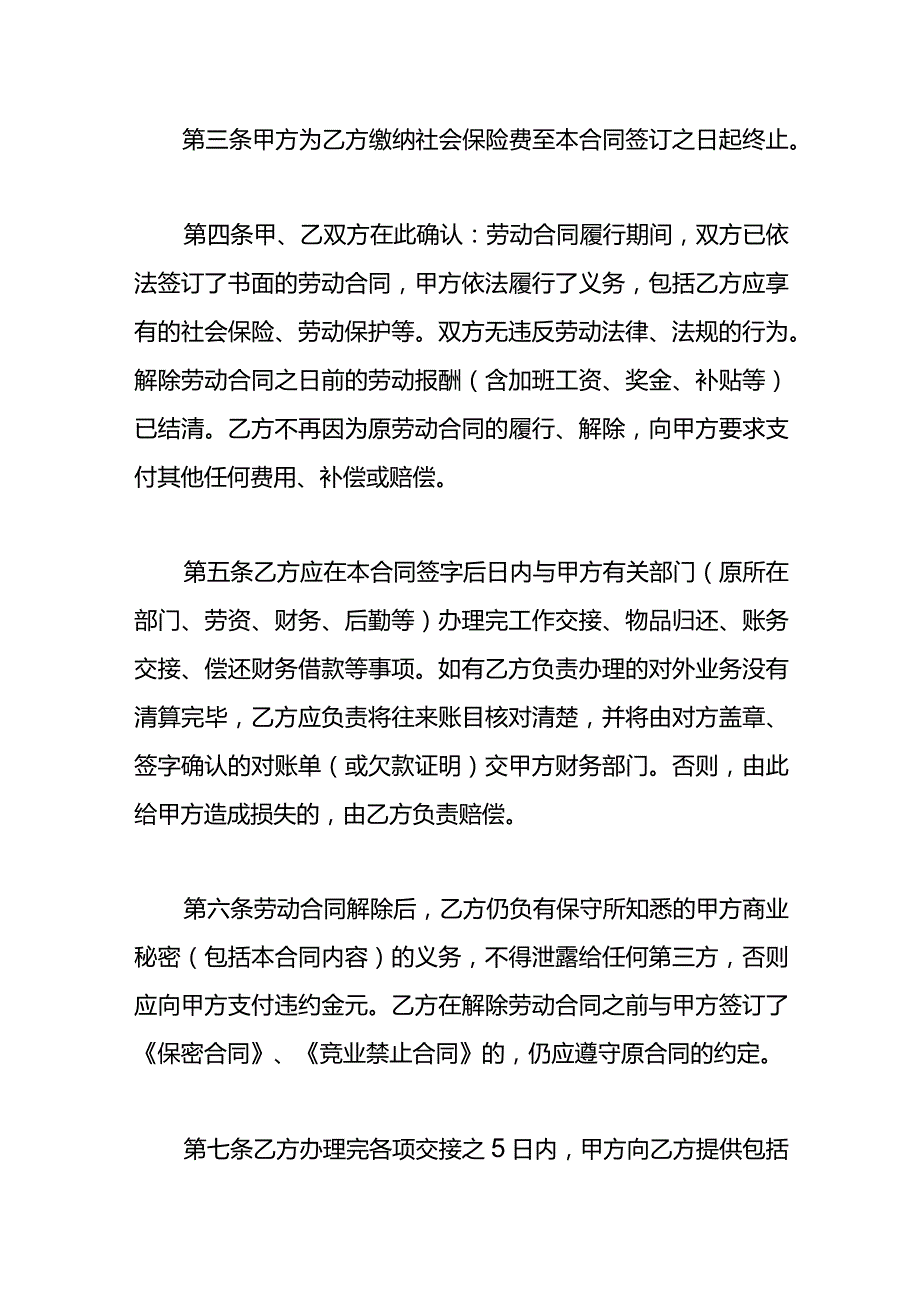 第三条甲方为乙方缴纳社会保险费至本合同签订之日起终止。

第四条甲、乙双方在此确认：劳动合同履行期间，双方已依法签订了书面的劳动合同，甲方依法履行了义务，包括乙方应享有的社会保险、劳动保护等。双方无违反劳动法律、法规的行为。解除劳动合同之日前的劳动报酬（含加班工资、奖金、补贴等）已结清。乙方不再因为原劳动合同的履行、解除，向甲方要求支付其他任何费用、补偿或赔偿。

第五条乙方应在本合同签字后日内与甲方有关部门（原所在部门、劳资、财务、后勤等）办理完工作交接、物品归还、账务交接、偿还财务借款等事项。如有乙方负责办理的对外业务没有清算完毕，乙方应负责将往来账目核对清楚，并将由对方盖章、签字确认的对账单（或欠款证明）交甲方财务部门。否则，由此给甲方造成损失的，由乙方负责赔偿。

第六条劳动合同解除后，乙方仍负有保守所知悉的甲方商业秘密（包括本合同内容）的义务，不得泄露给任何第三方，否则应向甲方支付违约金元。乙方在解除劳动合同之前与甲方签订了《保密合同》、《竞业禁止合同》的，仍应遵守原合同的约定。

第七条乙方办理完各项交接之5日内，甲方向乙方提供包括